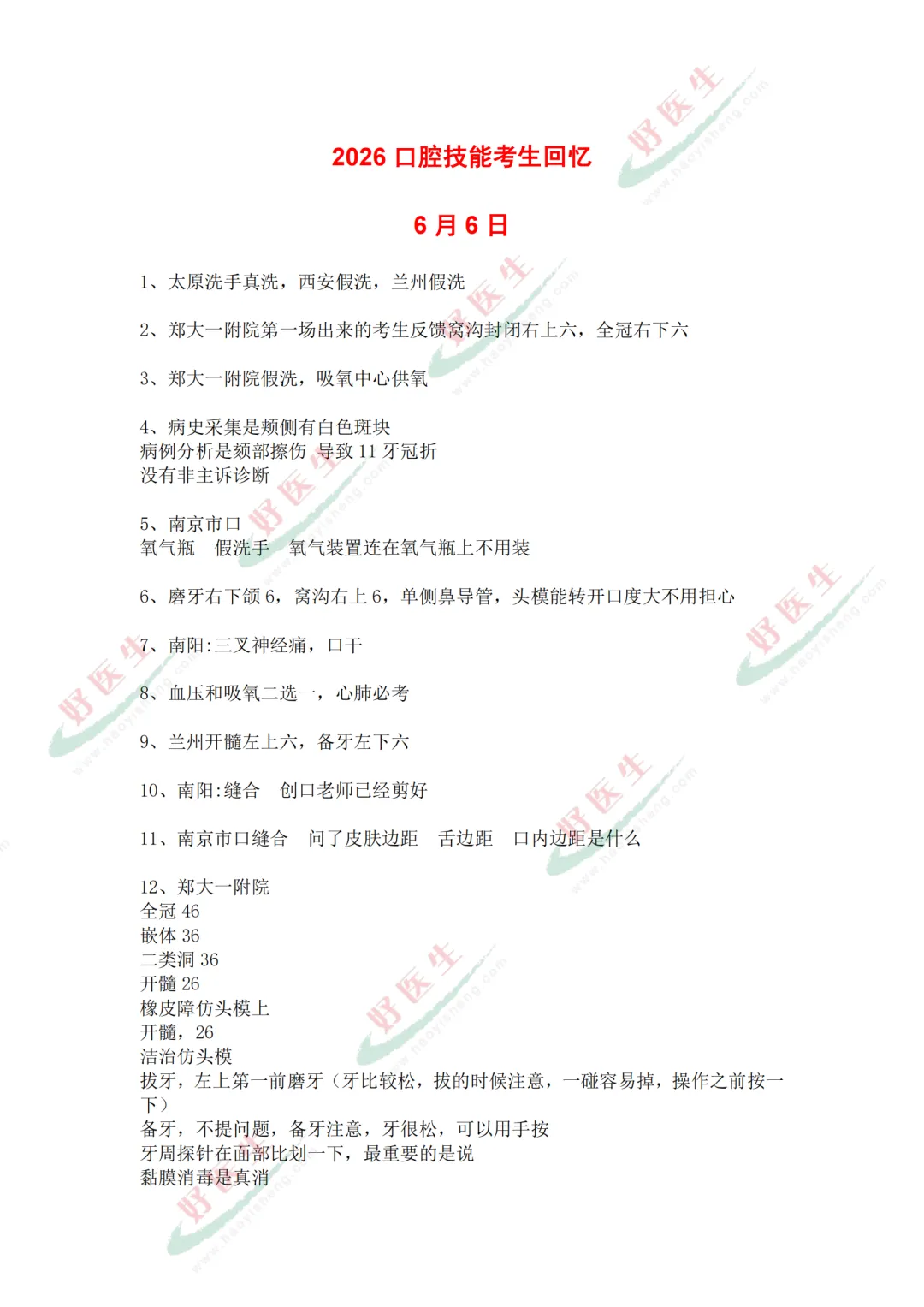 2026 口腔技能考生回忆

6 月 6 日

1、太原洗手真洗，西安假洗，兰州假洗

2、郑大一附院第一场出来的考生反馈窝沟封闭右上六，全冠右下六

3、郑大一附院假洗，吸氧中心供氧

4、病史采集是颊侧有白色斑块
病例分析是颏部擦伤 导致 11 牙冠折
没有非主诉诊断

5、南京市口
氧气瓶 假洗手 氧气装置连在氧气瓶上不用装

6、磨牙右下颌 6，窝沟右上 6，单侧鼻导管，头模能转开口度大不用担心

7、南阳:三叉神经痛，口干

8、血压和吸氧二选一，心肺必考

9、兰州开髓左上六，备牙左下六

10、南阳:缝合 创口老师已经剪好

11、南京市口缝合 问了皮肤边距 舌边距 口内边距是什么

12、郑大一附院
全冠 46
嵌体 36
二类洞 36
开髓 26
橡皮障仿头模上
开髓，26
洁治仿头模
拔牙，左上第一前磨牙（牙比较松，拔的时候注意，一碰容易掉，操作之前按一下）
备牙，不提问题，备牙注意，牙很松，可以用手按
牙周探针在面部比划一下，最重要的是说
黏膜消毒是真消

好医生 www.haoyisheng.com